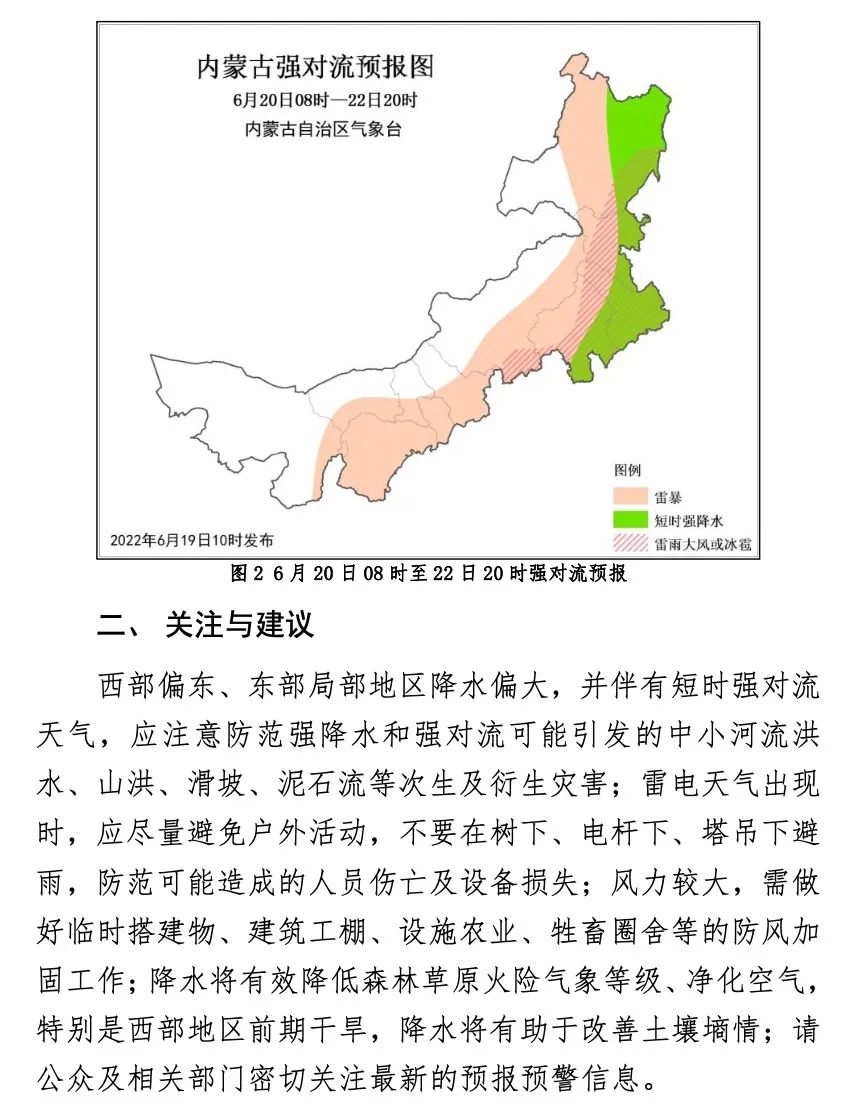 内蒙古强对流预报图
6月20日08时—22日20时
内蒙古自治区气象台

图例
雷暴
短时强降水
雷雨大风或冰雹

2022年6月19日10时发布

图 2 6 月 20 日 08 时至 22 日 20 时强对流预报

二、 关注与建议

西部偏东、东部局部地区降水偏大，并伴有短时强对流天气，应注意防范强降水和强对流可能引发的中小河流洪水、山洪、滑坡、泥石流等次生及衍生灾害；雷电天气出现时，应尽量避免户外活动，不要在树下、电杆下、塔吊下避雨，防范可能造成的人员伤亡及设备损失；风力较大，需做好临时搭建物、建筑工棚、设施农业、牲畜圈舍等的防风加固工作；降水将有效降低森林草原火险气象等级、净化空气，特别是西部地区前期干旱，降水将有助于改善土壤墒情；请公众及相关部门密切关注最新的预报预警信息。